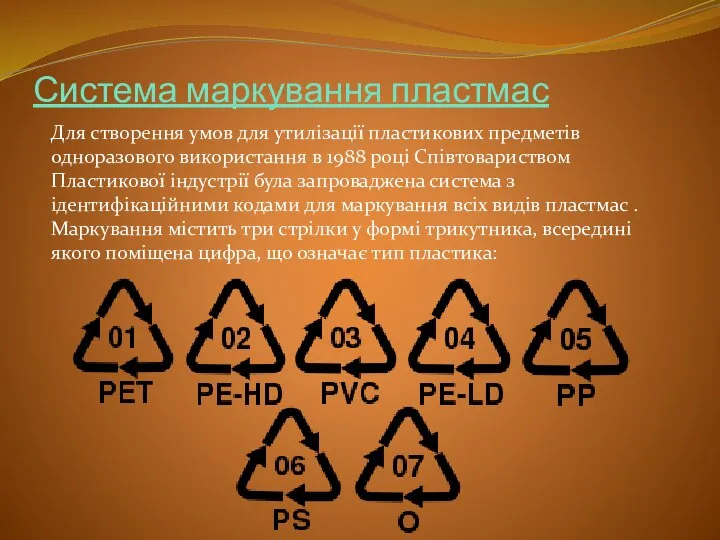 Система маркування пластмас

Для створення умов для утилізації пластикових предметів одноразового використання в 1988 році Співтовариством Пластикової індустрії була запроваджена система з ідентифікаційними кодами для маркування всіх видів пластмас . Маркування містить три стрілки у формі трикутника, всередині якого поміщена цифра, що означає тип пластика:

01
PET

02
PE-HD

03
PVC

04
PE-LD

05
PP

06
PS

07
O